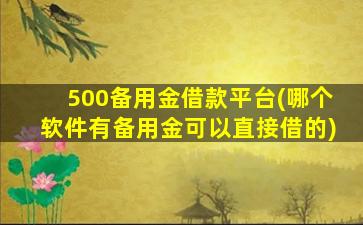 500备用金借款平台(哪个软件有备用金可以直接借的)